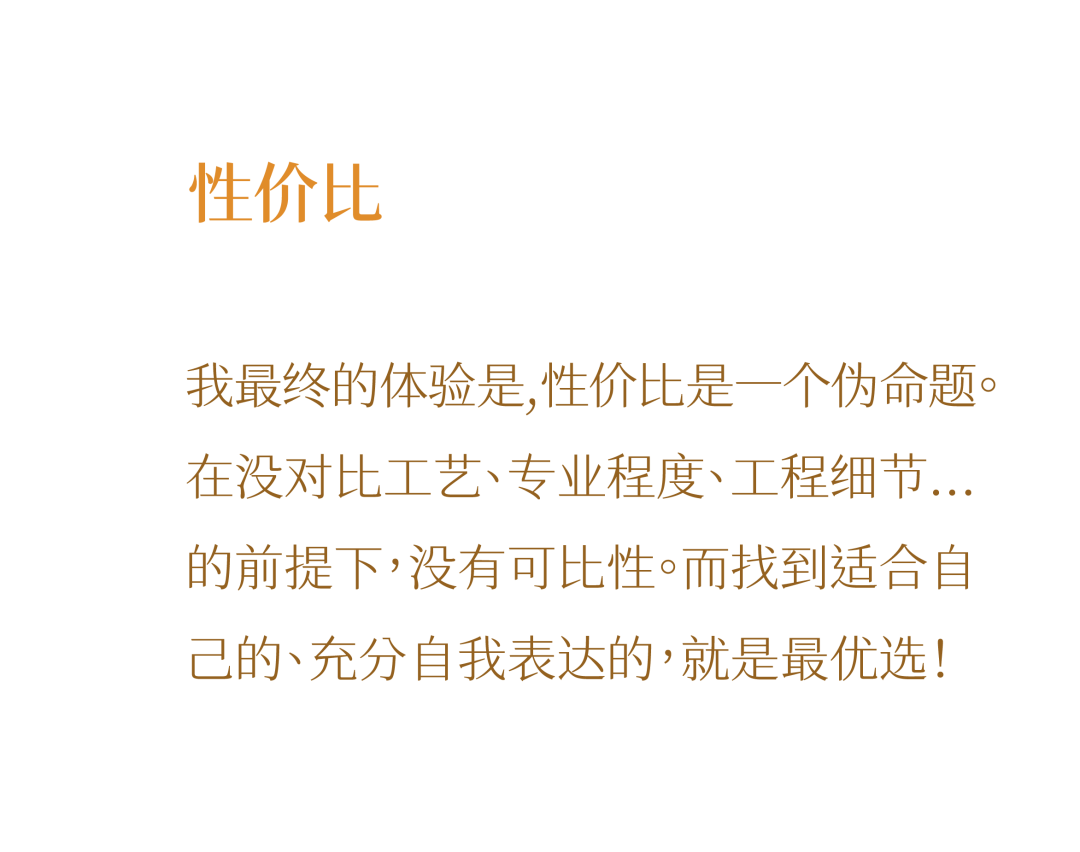 性价比

我最终的体验是,性价比是一个伪命题。在没对比工艺、专业程度、工程细节...的前提下,没有可比性。而找到适合自己的、充分自我表达的,就是最优选!